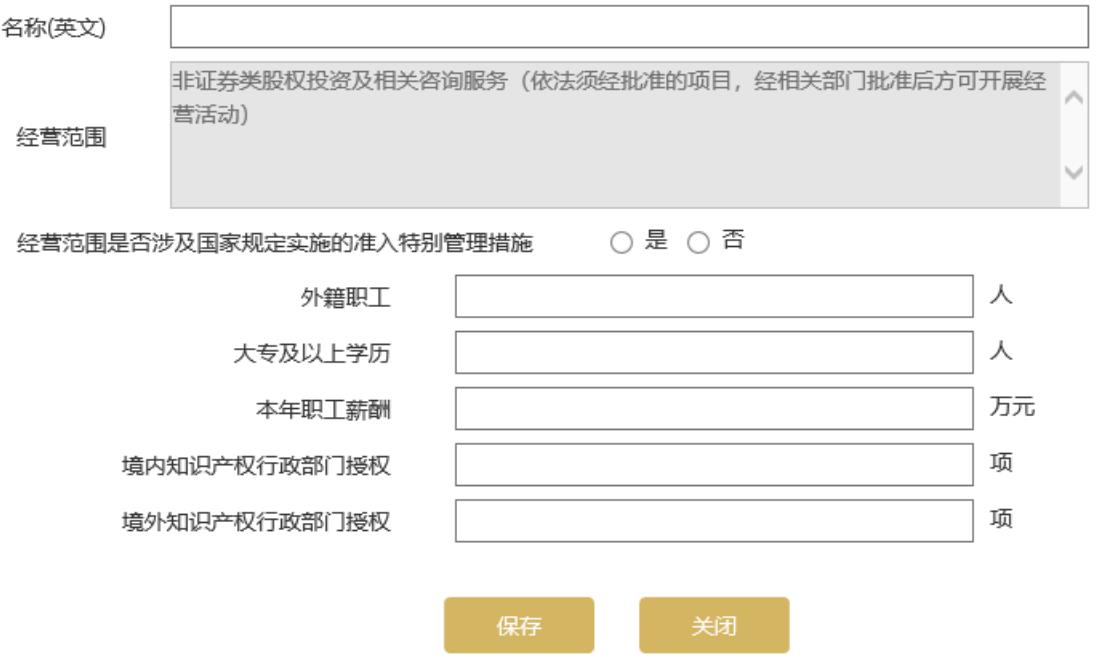 名称(英文)

经营范围

非证券类股权投资及相关咨询服务（依法须经批准的项目，经相关部门批准后方可开展经营活动）

经营范围是否涉及国家规定实施的准入特别管理措施 ○ 是 ○ 否

外籍职工 人

大专及以上学历 人

本年职工薪酬 万元

境内知识产权行政部门授权 项

境外知识产权行政部门授权 项

保存 关闭